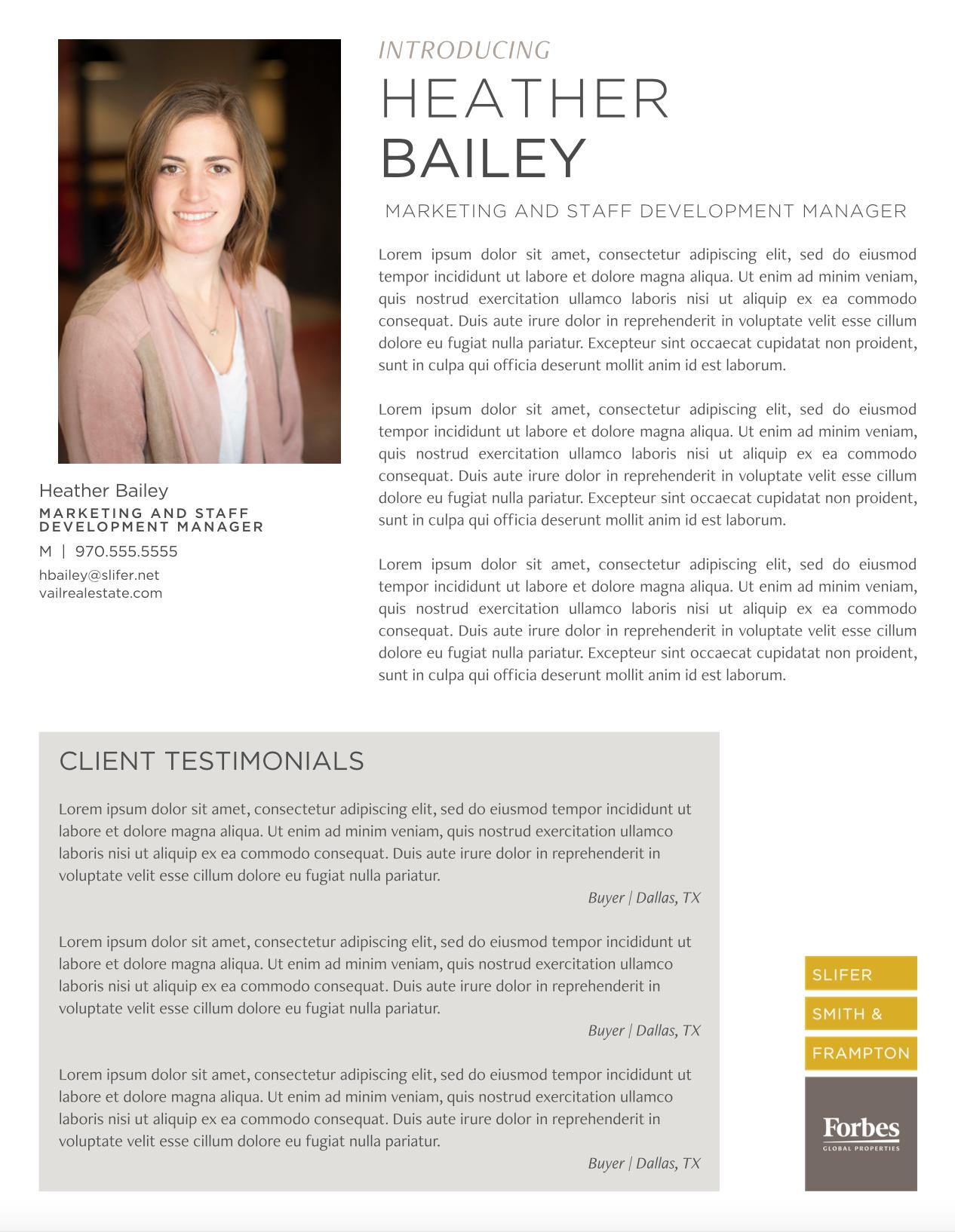 INTRODUCING
HEATHER
BAILEY
MARKETING AND STAFF DEVELOPMENT MANAGER

Lorem ipsum dolor sit amet, consectetur adipiscing elit, sed do eiusmod tempor incididunt ut labore et dolore magna aliqua. Ut enim ad minim veniam, quis nostrud exercitation ullamco laboris nisi ut aliquip ex ea commodo consequat. Duis aute irure dolor in reprehenderit in voluptate velit esse cillum dolore eu fugiat nulla pariatur. Excepteur sint occaecat cupidatat non proident, sunt in culpa qui officia deserunt mollit anim id est laborum.

Lorem ipsum dolor sit amet, consectetur adipiscing elit, sed do eiusmod tempor incididunt ut labore et dolore magna aliqua. Ut enim ad minim veniam, quis nostrud exercitation ullamco laboris nisi ut aliquip ex ea commodo consequat. Duis aute irure dolor in reprehenderit in voluptate velit esse cillum dolore eu fugiat nulla pariatur. Excepteur sint occaecat cupidatat non proident, sunt in culpa qui officia deserunt mollit anim id est laborum.

Lorem ipsum dolor sit amet, consectetur adipiscing elit, sed do eiusmod tempor incididunt ut labore et dolore magna aliqua. Ut enim ad minim veniam, quis nostrud exercitation ullamco laboris nisi ut aliquip ex ea commodo consequat. Duis aute irure dolor in reprehenderit in voluptate velit esse cillum dolore eu fugiat nulla pariatur. Excepteur sint occaecat cupidatat non proident, sunt in culpa qui officia deserunt mollit anim id est laborum.

Heather Bailey
MARKETING AND STAFF DEVELOPMENT MANAGER
M | 970.555.5555
hbailey@slifer.net
vailrealestate.com

CLIENT TESTIMONIALS

Lorem ipsum dolor sit amet, consectetur adipiscing elit, sed do eiusmod tempor incididunt ut labore et dolore magna aliqua. Ut enim ad minim veniam, quis nostrud exercitation ullamco laboris nisi ut aliquip ex ea commodo consequat. Duis aute irure dolor in reprehenderit in voluptate velit esse cillum dolore eu fugiat nulla pariatur.
Buyer | Dallas, TX

Lorem ipsum dolor sit amet, consectetur adipiscing elit, sed do eiusmod tempor incididunt ut labore et dolore magna aliqua. Ut enim ad minim veniam, quis nostrud exercitation ullamco laboris nisi ut aliquip ex ea commodo consequat. Duis aute irure dolor in reprehenderit in voluptate velit esse cillum dolore eu fugiat nulla pariatur.
Buyer | Dallas, TX

Lorem ipsum dolor sit amet, consectetur adipiscing elit, sed do eiusmod tempor incididunt ut labore et dolore magna aliqua. Ut enim ad minim veniam, quis nostrud exercitation ullamco laboris nisi ut aliquip ex ea commodo consequat. Duis aute irure dolor in reprehenderit in voluptate velit esse cillum dolore eu fugiat nulla pariatur.
Buyer | Dallas, TX

SLIFER
SMITH &
FRAMPTON
Forbes
GLOBAL PROPERTIES